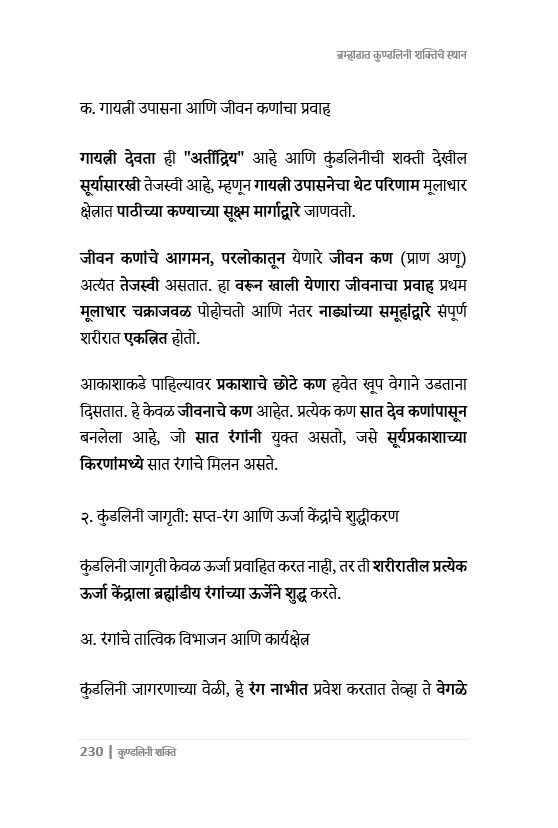 ब्रम्हांडात कुण्डलिनी शक्तिचे स्थान

क. गायत्री उपासना आणि जीवन कणांचा प्रवाह

गायत्री देवता ही "अतींद्रिय" आहे आणि कुंडलिनीची शक्ती देखील सूर्यासारखी तेजस्वी आहे, म्हणून गायत्री उपासनेचा थेट परिणाम मूलाधार क्षेत्रात पाठीच्या कण्याच्या सूक्ष्म मार्गाद्वारे जाणवतो.

जीवन कणांचे आगमन, परलोकातून येणारे जीवन कण (प्राण अणू) अत्यंत तेजस्वी असतात. हा वरून खाली येणारा जीवनाचा प्रवाह प्रथम मूलाधार चक्राजवळ पोहोचतो आणि नंतर नाड्यांच्या समूहांद्वारे संपूर्ण शरीरात एकत्रित होतो.

आकाशाकडे पाहिल्यावर प्रकाशाचे छोटे कण हवेत खूप वेगाने उडताना दिसतात. हे केवळ जीवनाचे कण आहेत. प्रत्येक कण सात देव कणांपासून बनलेला आहे, जो सात रंगांनी युक्त असतो, जसे सूर्यप्रकाशाच्या किरणांमध्ये सात रंगांचे मिलन असते.

२. कुंडलिनी जागृती: सप्त-रंग आणि ऊर्जा केंद्रांचे शुद्धीकरण

कुंडलिनी जागृती केवळ ऊर्जा प्रवाहित करत नाही, तर ती शरीरातील प्रत्येक ऊर्जा केंद्राला ब्रह्मांडीय रंगांच्या ऊर्जेने शुद्ध करते.

अ. रंगांचे तात्विक विभाजन आणि कार्यक्षेत्र

कुंडलिनी जागरणाच्या वेळी, हे रंग नाभीत प्रवेश करतात तेव्हा ते वेगळे

230 | कुण्डलिनी शक्ति